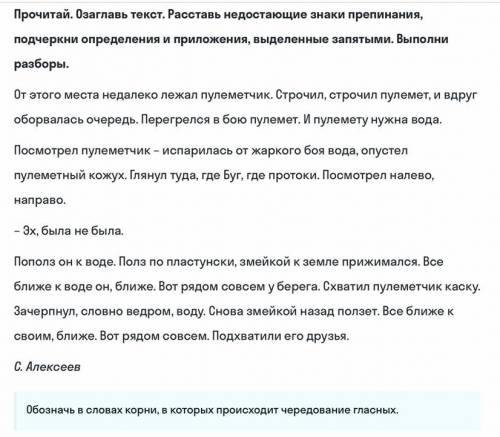 Прочитай. Озаглавь текст. Расставь недостающие знаки препинания, подчеркни определения и приложения, выделенные запятыми. Выполни разборы.

От этого места недалеко лежал пулеметчик. Строчил, строчил пулемет, и вдруг оборвалась очередь. Перегрелся в бою пулемет. И пулемету нужна вода.

Посмотрел пулеметчик – испарилась от жаркого боя вода, опустел пулеметный кожух. Глянул туда, где Буг, где протоки. Посмотрел налево, направо.

– Эх, была не была.

Пополз он к воде. Полз по пластунски, змейкой к земле прижимался. Все ближе к воде он, ближе. Вот рядом совсем у берега. Схватил пулеметчик каску. Зачерпнул, словно ведром, воду. Снова змейкой назад ползет. Все ближе к своим, ближе. Вот рядом совсем. Подхватили его друзья.

С. Алексеев

Обозначь в словах корни, в которых происходит чередование гласных.